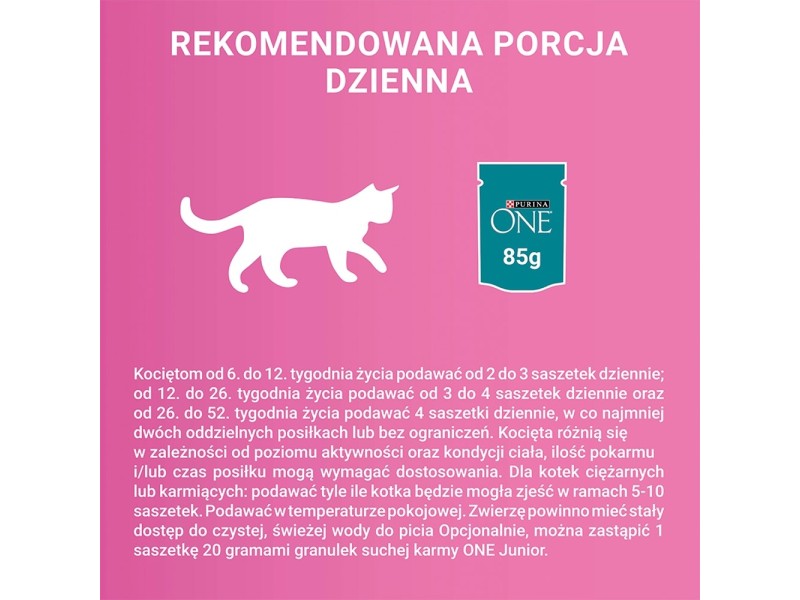 REKOMENDOWANA PORCJA DZIENNA

PURINA
ONE
85g

Kociętom od 6. do 12. tygodnia życia podawać od 2 do 3 saszetek dziennie; od 12. do 26. tygodnia życia podawać od 3 do 4 saszetek dziennie oraz od 26. do 52. tygodnia życia podawać 4 saszetki dziennie, w co najmniej dwóch oddzielnych posiłkach lub bez ograniczeń. Kocięta różnią się w zależności od poziomu aktywności oraz kondycji ciała, ilość pokarmu i/lub czas posiłku mogą wymagać dostosowania. Dla kotek ciężarnych lub karmiących: podawać tyle ile kotka będzie mogła zjeść w ramach 5-10 saszetek. Podawać w temperaturze pokojowej. Zwierzę powinno mieć stały dostęp do czystej, świeżej wody do picia Opcjonalnie, można zastąpić 1 saszetkę 20 gramami granulek suchej karmy ONE Junior.